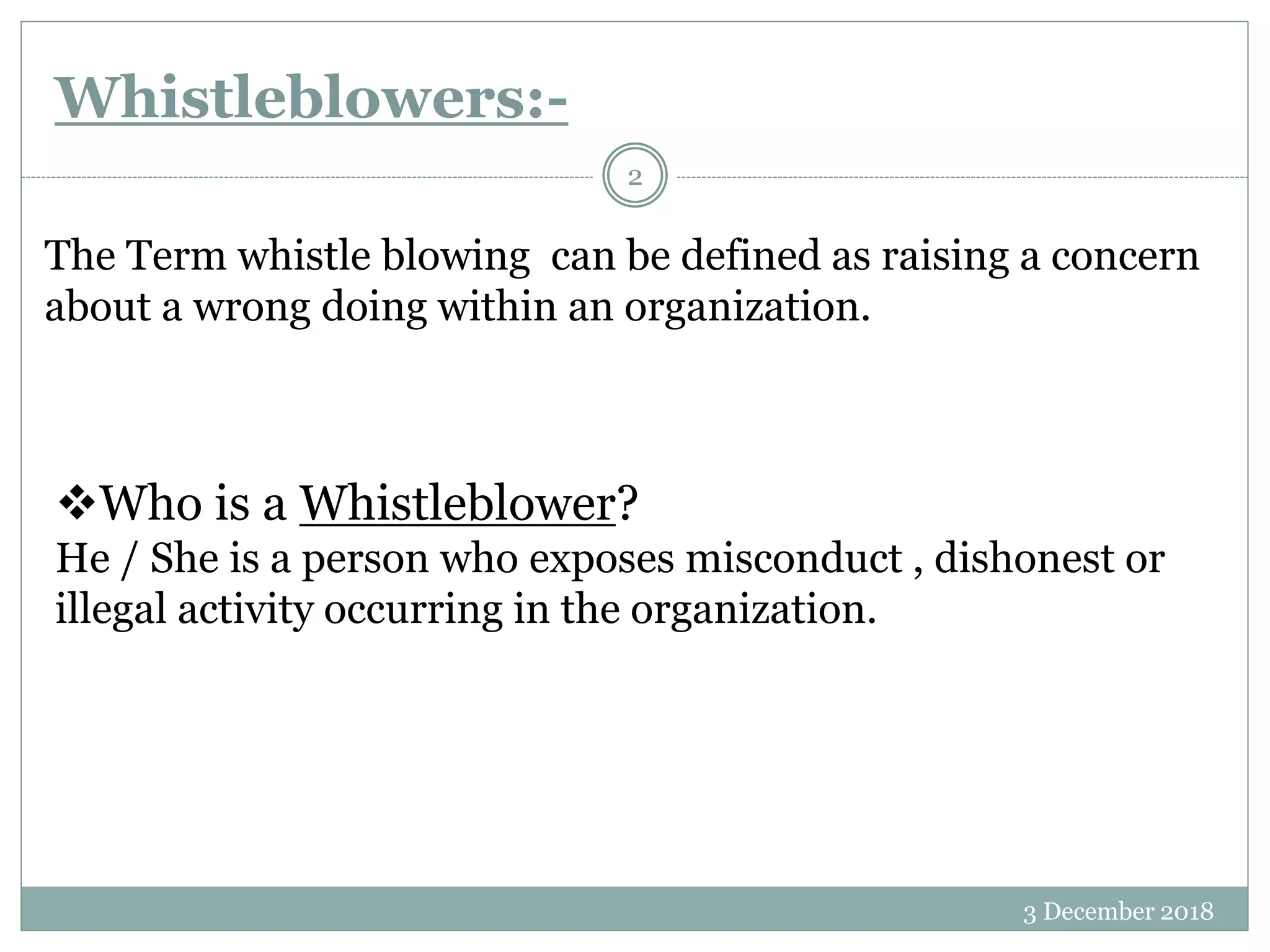 Whistleblowers:-

2

The Term whistle blowing can be defined as raising a concern about a wrong doing within an organization.

❖Who is a Whistleblower?
He / She is a person who exposes misconduct , dishonest or illegal activity occurring in the organization.

3 December 2018